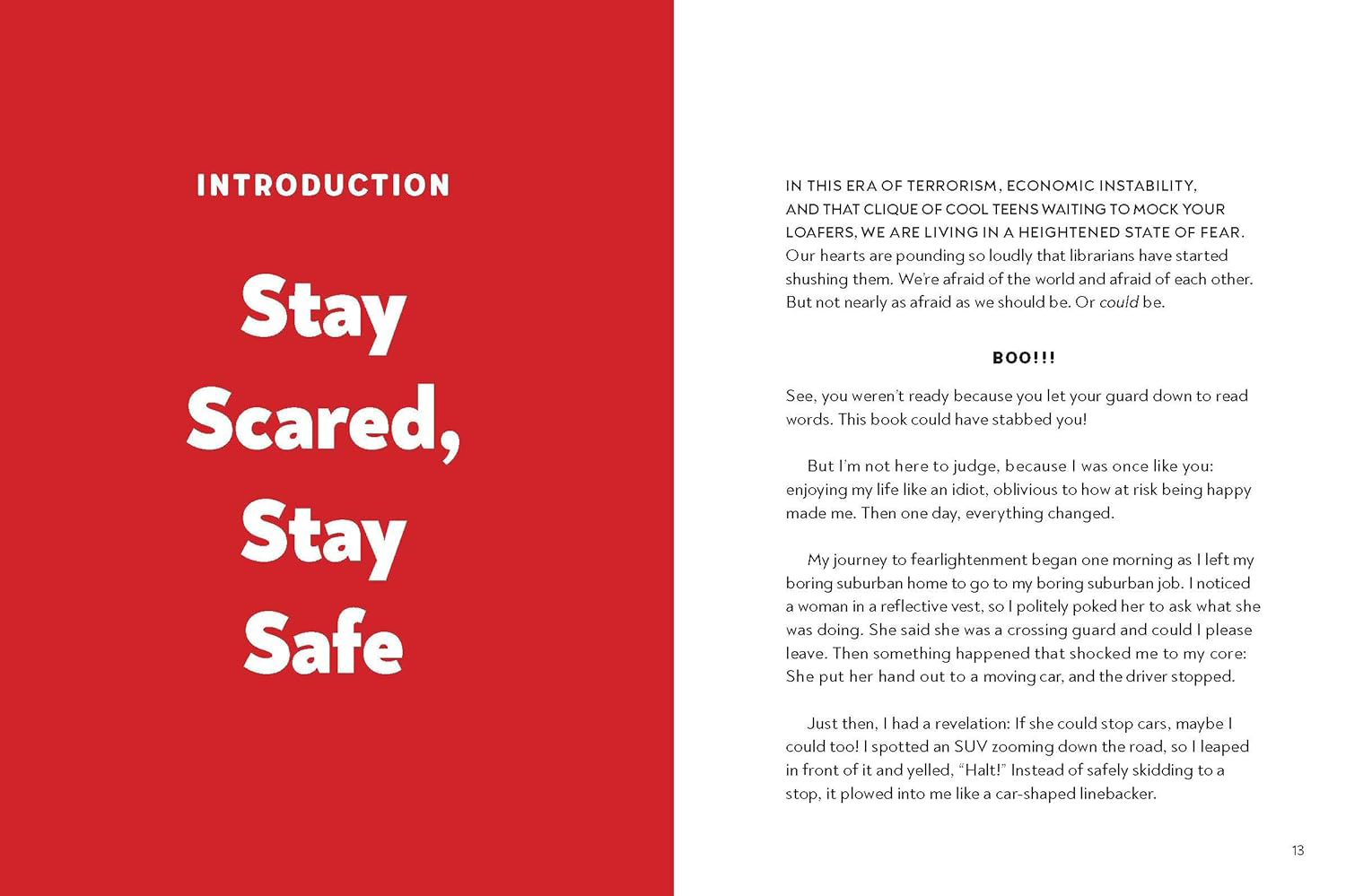 INTRODUCTION

Stay Scared, Stay Safe

IN THIS ERA OF TERRORISM, ECONOMIC INSTABILITY, AND THAT CLIQUE OF COOL TEENS WAITING TO MOCK YOUR LOAFERS, WE ARE LIVING IN A HEIGHTENED STATE OF FEAR. Our hearts are pounding so loudly that librarians have started shushing them. We're afraid of the world and afraid of each other. But not nearly as afraid as we should be. Or could be.

BOO!!!

See, you weren't ready because you let your guard down to read words. This book could have stabbed you!

But I'm not here to judge, because I was once like you: enjoying my life like an idiot, oblivious to how at risk being happy made me. Then one day, everything changed.

My journey to fearlightenment began one morning as I left my boring suburban home to go to my boring suburban job. I noticed a woman in a reflective vest, so I politely poked her to ask what she was doing. She said she was a crossing guard and could I please leave. Then something happened that shocked me to my core: She put her hand out to a moving car, and the driver stopped.

Just then, I had a revelation: If she could stop cars, maybe I could too! I spotted an SUV zooming down the road, so I leaped in front of it and yelled, "Halt!" Instead of safely skidding to a stop, it plowed into me like a car-shaped linebacker.

13